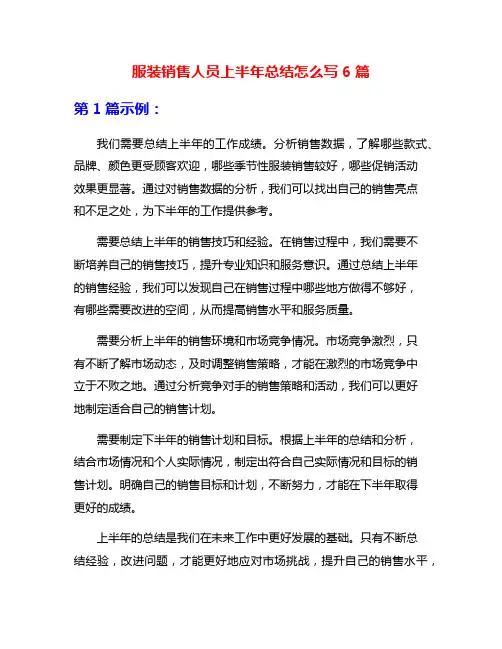 服装销售人员上半年总结怎么写 6 篇

第 1 篇示例：

我们需要总结上半年的工作成绩。分析销售数据，了解哪些款式、品牌、颜色更受顾客欢迎，哪些季节性服装销售较好，哪些促销活动效果更显著。通过对销售数据的分析，我们可以找出自己的销售亮点和不足之处，为下半年的工作提供参考。

需要总结上半年的销售技巧和经验。在销售过程中，我们需要不断培养自己的销售技巧，提升专业知识和服务意识。通过总结上半年的销售经验，我们可以发现自己在销售过程中哪些地方做得不够好，有哪些需要改进的空间，从而提高销售水平和服务质量。

需要分析上半年的销售环境和市场竞争情况。市场竞争激烈，只有不断了解市场动态，及时调整销售策略，才能在激烈的市场竞争中立于不败之地。通过分析竞争对手的销售策略和活动，我们可以更好地制定适合自己的销售计划。

需要制定下半年的销售计划和目标。根据上半年的总结和分析，结合市场情况和个人实际情况，制定出符合自己实际情况和目标的销售计划。明确自己的销售目标和计划，不断努力，才能在下半年取得更好的成绩。

上半年的总结是我们在未来工作中更好发展的基础。只有不断总结经验，改进问题，才能更好地应对市场挑战，提升自己的销售水平，